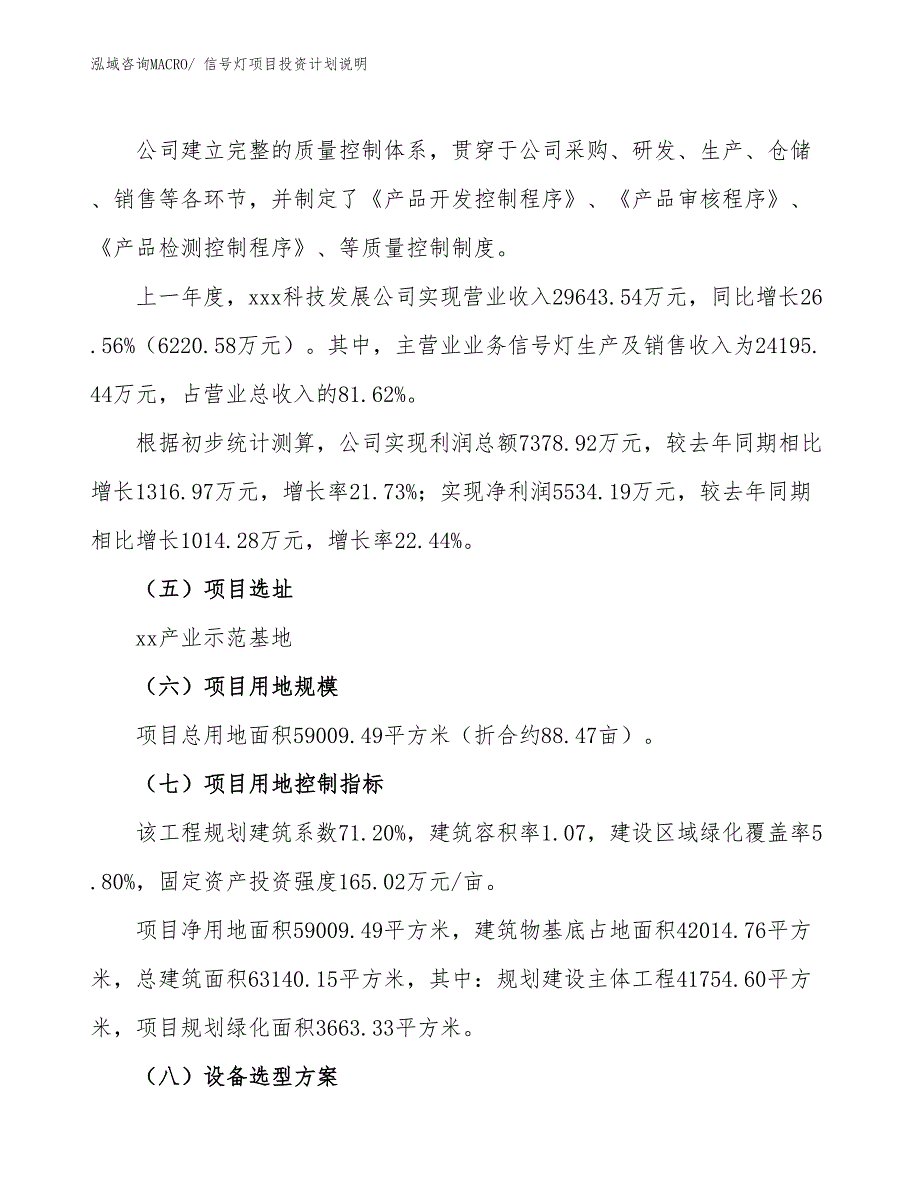 泓域咨询MACRO/ 信号灯项目投资计划说明

公司建立完整的质量控制体系，贯穿于公司采购、研发、生产、仓储、销售等各环节，并制定了《产品开发控制程序》、《产品审核程序》、《产品检测控制程序》、等质量控制制度。

上一年度，xxx科技发展公司实现营业收入29643.54万元，同比增长26.56%（6220.58万元）。其中，主营业业务信号灯生产及销售收入为24195.44万元，占营业总收入的81.62%。

根据初步统计测算，公司实现利润总额7378.92万元，较去年同期相比增长1316.97万元，增长率21.73%；实现净利润5534.19万元，较去年同期相比增长1014.28万元，增长率22.44%。

（五）项目选址

xx产业示范基地

（六）项目用地规模

项目总用地面积59009.49平方米（折合约88.47亩）。

（七）项目用地控制指标

该工程规划建筑系数71.20%，建筑容积率1.07，建设区域绿化覆盖率5.80%，固定资产投资强度165.02万元/亩。

项目净用地面积59009.49平方米，建筑物基底占地面积42014.76平方米，总建筑面积63140.15平方米，其中：规划建设主体工程41754.60平方米，项目规划绿化面积3663.33平方米。

（八）设备选型方案